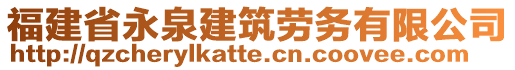 福建省永泉建筑劳务有限公司
http://qzcherylkatte.cn.coovee.com